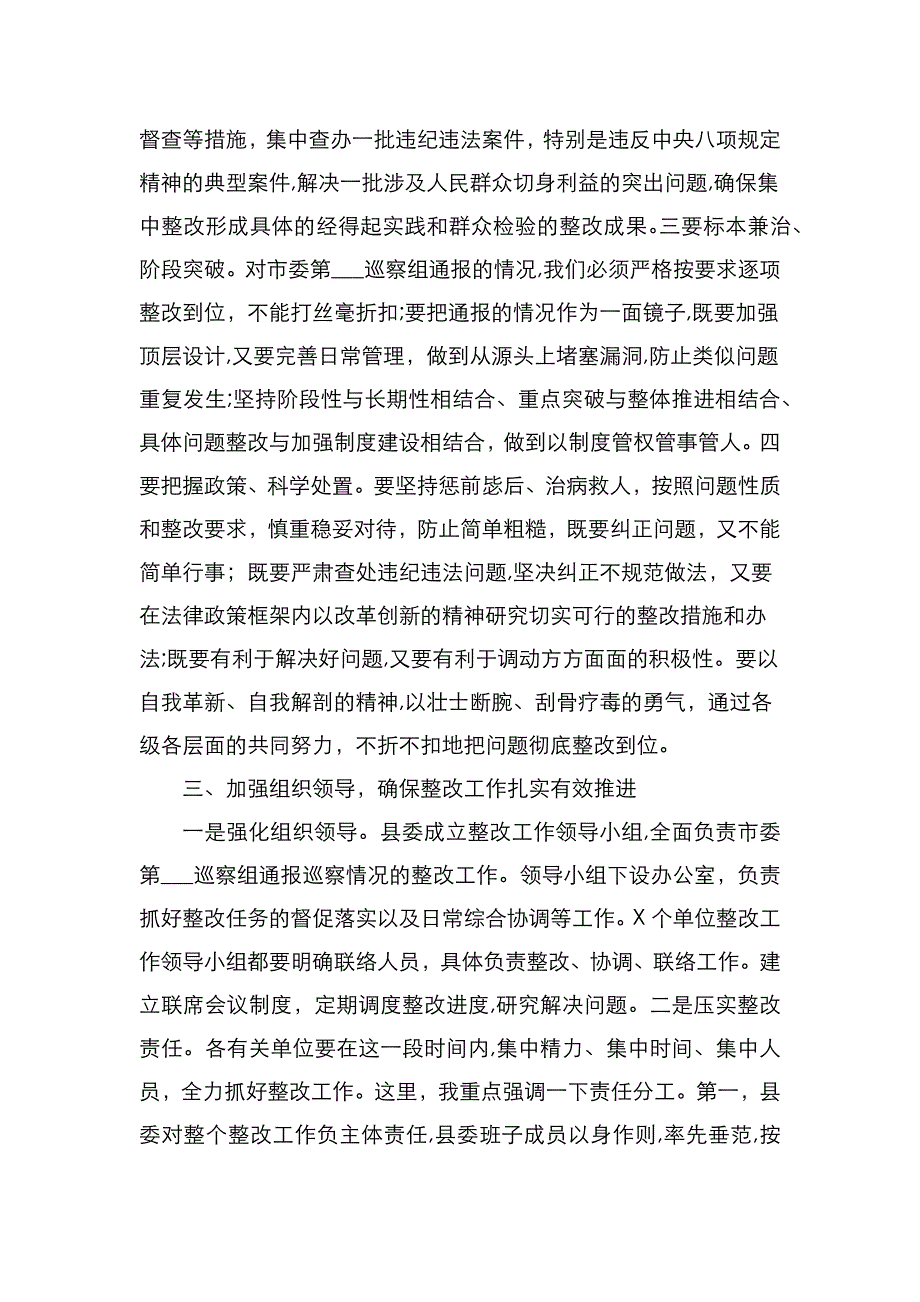 督查等措施，集中查办一批违纪违法案件，特别是违反中央八项规定精神的典型案件,解决一批涉及人民群众切身利益的突出问题,确保集中整改形成具体的经得起实践和群众检验的整改成果。三要标本兼治、阶段突破。对市委第___巡察组通报的情况,我们必须严格按要求逐项整改到位，不能打丝毫折扣;要把通报的情况作为一面镜子,既要加强顶层设计,又要完善日常管理，做到从源头上堵塞漏洞,防止类似问题重复发生;坚持阶段性与长期性相结合、重点突破与整体推进相结合、具体问题整改与加强制度建设相结合，做到以制度管权管事管人。四要把握政策、科学处置。要坚持惩前毖后、治病救人，按照问题性质和整改要求，慎重稳妥对待，防止简单粗糙，既要纠正问题，又不能简单行事；既要严肃查处违纪违法问题,坚决纠正不规范做法，又要在法律政策框架内以改革创新的精神研究切实可行的整改措施和办法;既要有利于解决好问题,又要有利于调动方方面面的积极性。要以自我革新、自我解剖的精神,以壮士断腕、刮骨疗毒的勇气，通过各级各层面的共同努力，不折不扣地把问题彻底整改到位。

三、加强组织领导，确保整改工作扎实有效推进

一是强化组织领导。县委成立整改工作领导小组,全面负责市委第___巡察组通报巡察情况的整改工作。领导小组下设办公室，负责抓好整改任务的督促落实以及日常综合协调等工作。X 个单位整改工作领导小组都要明确联络人员，具体负责整改、协调、联络工作。建立联席会议制度，定期调度整改进度,研究解决问题。二是压实整改责任。各有关单位要在这一段时间内,集中精力、集中时间、集中人员，全力抓好整改工作。这里，我重点强调一下责任分工。第一，县委对整个整改工作负主体责任,县委班子成员以身作则,率先垂范,按